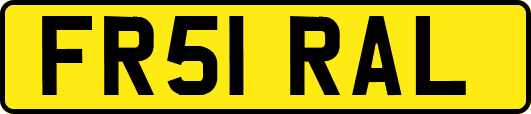 FR51 RAL